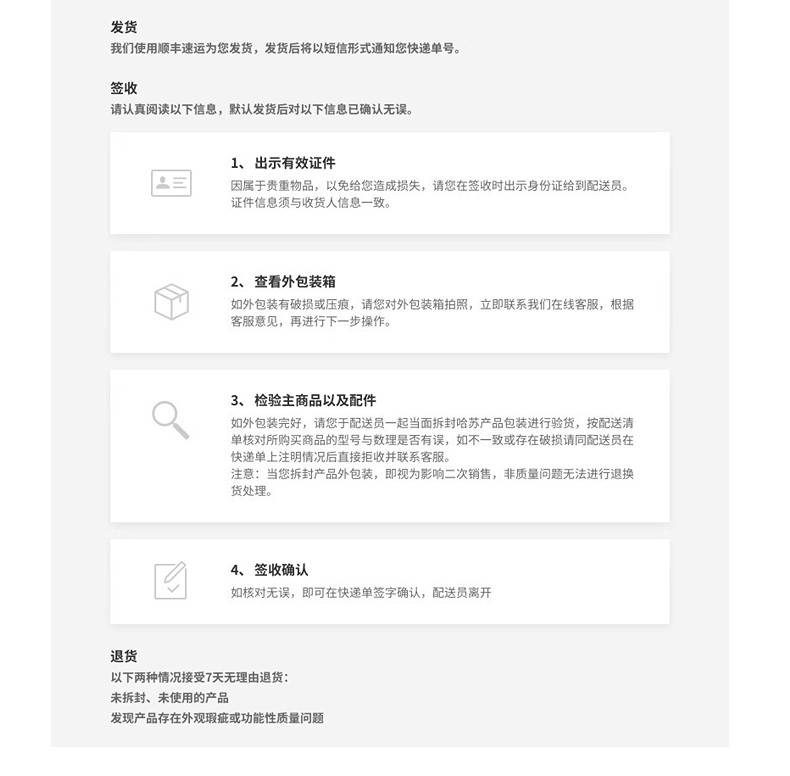 发货
我们使用顺丰速运为您发货，发货后将以短信形式通知您快递单号。

签收
请认真阅读以下信息，默认发货后对以下信息已确认无误。

1、出示有效证件
因属于贵重物品，以免给您造成损失，请您在签收时出示身份证给到配送员。证件信息须与收货人信息一致。

2、查看外包装箱
如外包装有破损或压痕，请您对外包装箱拍照，立即联系我们在线客服，根据客服意见，再进行下一步操作。

3、检验主商品以及配件
如外包装完好，请您于配送员一起当面拆封哈苏产品包装进行验货，按配送清单核对所购买商品的型号与数理是否有误，如不一致或存在破损请同配送员在快递单上注明情况后直接拒收并联系客服。
注意：当您拆封产品外包装，即视为影响二次销售，非质量问题无法进行退换货处理。

4、签收确认
如核对无误，即可在快递单签字确认，配送员离开

退货
以下两种情况接受7天无理由退货：
未拆封、未使用的产品
发现产品存在外观瑕疵或功能性质量问题